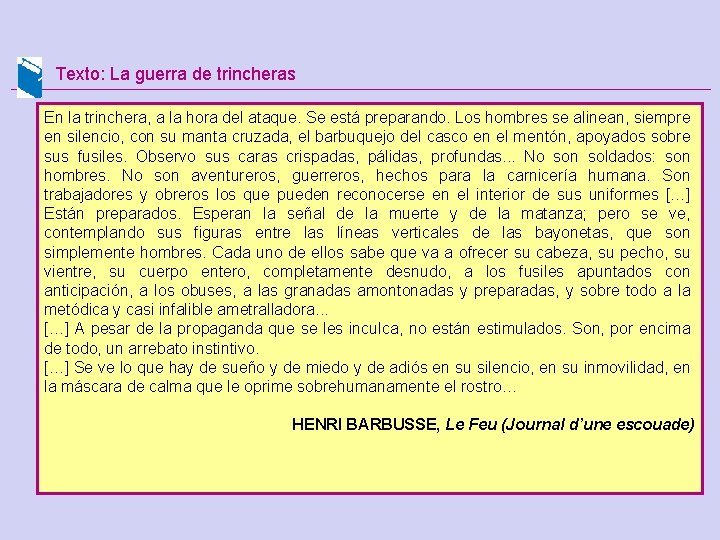 Texto: La guerra de trincheras

En la trinchera, a la hora del ataque. Se está preparando. Los hombres se alinean, siempre en silencio, con su manta cruzada, el barbuquejo del casco en el mentón, apoyados sobre sus fusiles. Observo sus caras crispadas, pálidas, profundas... No son soldados: son hombres. No son aventureros, guerreros, hechos para la carnicería humana. Son trabajadores y obreros los que pueden reconocerse en el interior de sus uniformes [...] Están preparados. Esperan la señal de la muerte y de la matanza; pero se ve, contemplando sus figuras entre las líneas verticales de las bayonetas, que son simplemente hombres. Cada uno de ellos sabe que va a ofrecer su cabeza, su pecho, su vientre, su cuerpo entero, completamente desnudo, a los fusiles apuntados con anticipación, a los obuses, a las granadas amontonadas y preparadas, y sobre todo a la metódica y casi infalible ametralladora...
[...] A pesar de la propaganda que se les inculca, no están estimulados. Son, por encima de todo, un arrebato instintivo.
[...] Se ve lo que hay de sueño y de miedo y de adiós en su silencio, en su inmovilidad, en la máscara de calma que le oprime sobrehumanamente el rostro...

HENRI BARBUSSE, Le Feu (Journal d'une escouade)